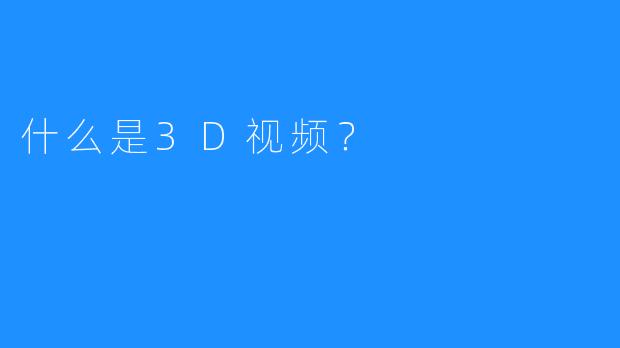 什么是3D视频？